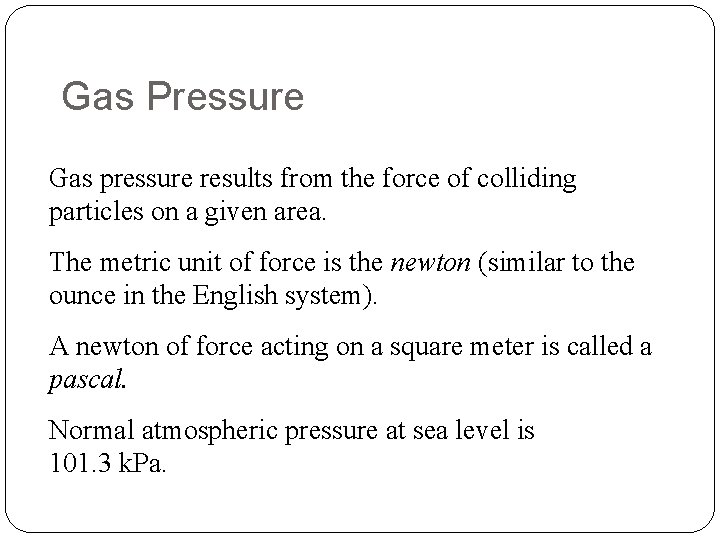 Gas Pressure

Gas pressure results from the force of colliding particles on a given area.

The metric unit of force is the newton (similar to the ounce in the English system).

A newton of force acting on a square meter is called a pascal.

Normal atmospheric pressure at sea level is 101.3 kPa.